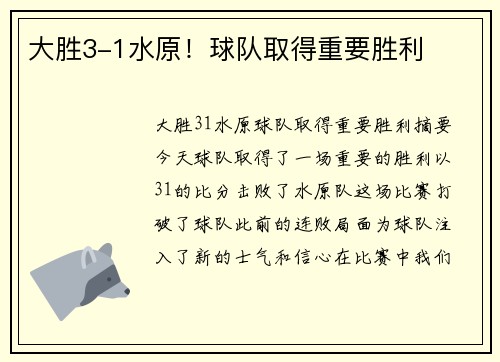 大胜3-1水原！球队取得重要胜利

大胜31水原球队取得重要胜利摘要今天球队取得了一场重要的胜利以31的比分击败了水原队这场比赛打破了球队此前的连败局面为球队注入了新的士气和信心在比赛中我们